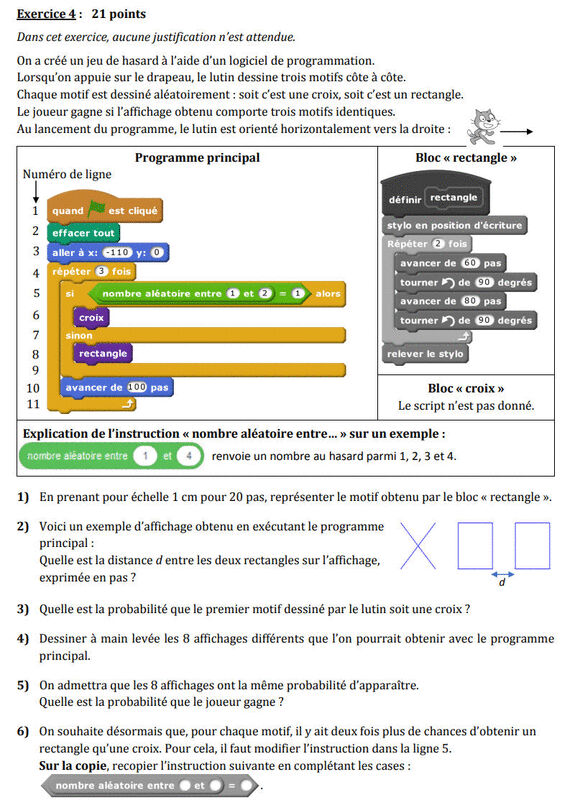 Exercice 4 : 21 points

Dans cet exercice, aucune justification n'est attendue.

On a créé un jeu de hasard à l'aide d'un logiciel de programmation.
Lorsqu'on appuie sur le drapeau, le lutin dessine trois motifs côte à côte.
Chaque motif est dessiné aléatoirement : soit c'est une croix, soit c'est un rectangle.
Le joueur gagne si l'affichage obtenu comporte trois motifs identiques.
Au lancement du programme, le lutin est orienté horizontalement vers la droite :

Programme principal

Numéro de ligne

1 quand est cliqué
2 effacer tout
3 aller à x: -110 y: 0
4 répéter 3 fois
5 si nombre aléatoire entre 1 et 2 = 1 alors
6 croix
7 sinon
8 rectangle
9
10 avancer de 100 pas
11

Bloc « rectangle »

définir rectangle
stylo en position d'écriture
Répéter 2 fois
avancer de 60 pas
tourner de 90 degrés
avancer de 80 pas
tourner de 90 degrés
relever le stylo

Bloc « croix »
Le script n'est pas donné.

Explication de l'instruction « nombre aléatoire entre... » sur un exemple :
nombre aléatoire entre 1 et 4 renvoie un nombre au hasard parmi 1, 2, 3 et 4.

1) En prenant pour échelle 1 cm pour 20 pas, représenter le motif obtenu par le bloc « rectangle ».

2) Voici un exemple d'affichage obtenu en exécutant le programme principal :
Quelle est la distance $d$ entre les deux rectangles sur l'affichage, exprimée en pas ?

d

3) Quelle est la probabilité que le premier motif dessiné par le lutin soit une croix ?

4) Dessiner à main levée les 8 affichages différents que l'on pourrait obtenir avec le programme principal.

5) On admettra que les 8 affichages ont la même probabilité d'apparaître.
Quelle est la probabilité que le joueur gagne ?

6) On souhaite désormais que, pour chaque motif, il y ait deux fois plus de chances d'obtenir un rectangle qu'une croix. Pour cela, il faut modifier l'instruction dans la ligne 5.
Sur la copie, recopier l'instruction suivante en complétant les cases :
nombre aléatoire entre et = .